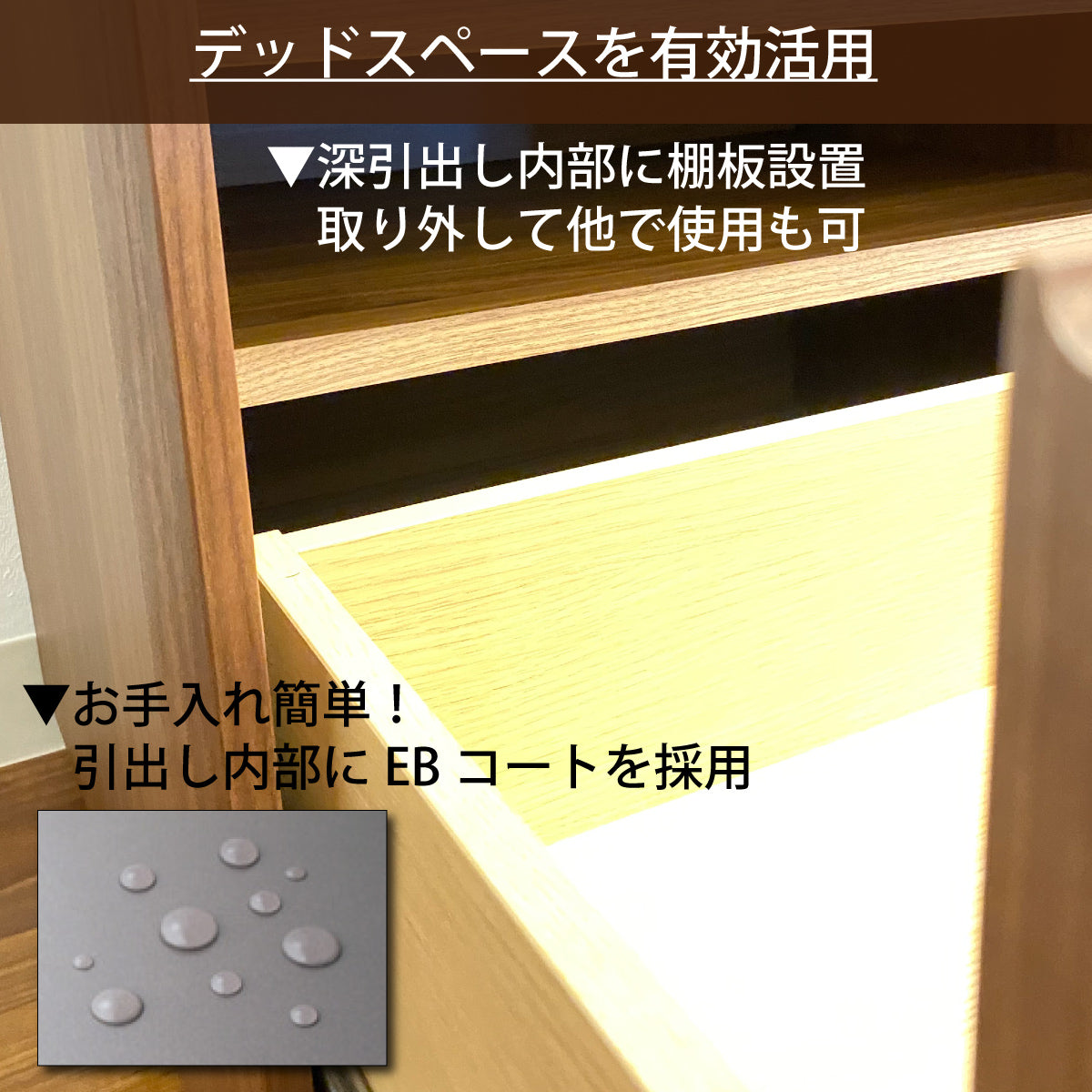 デッドスペースを有効活用

▼深引出し内部に棚板設置
取り外して他で使用も可

▼お手入れ簡単！
引出し内部に EB コートを採用